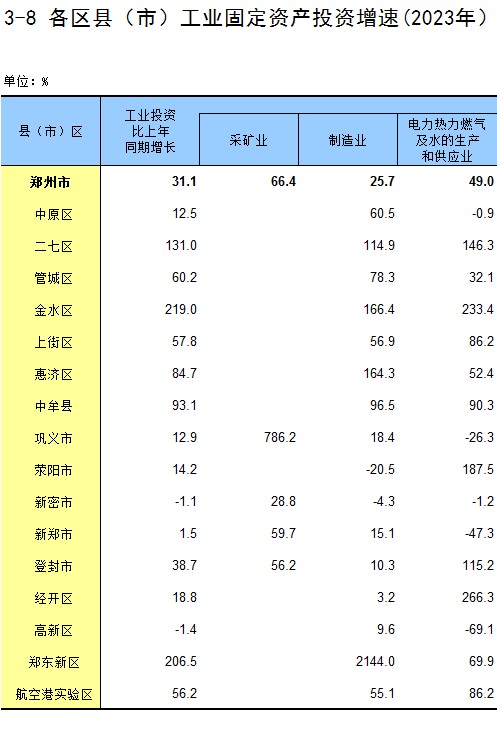 3-8 各区县（市）工业固定资产投资增速(2023年)

单位：%

| 县（市）区 | 工业投资比上年同期增长 | 采矿业 | 制造业 | 电力热力燃气及水的生产和供应业 |
|---|---|---|---|---|
| 郑州市 | 31.1 | 66.4 | 25.7 | 49.0 |
| 中原区 | 12.5 | | 60.5 | -0.9 |
| 二七区 | 131.0 | | 114.9 | 146.3 |
| 管城区 | 60.2 | | 78.3 | 32.1 |
| 金水区 | 219.0 | | 166.4 | 233.4 |
| 上街区 | 57.8 | | 56.9 | 86.2 |
| 惠济区 | 84.7 | | 164.3 | 52.4 |
| 中牟县 | 93.1 | | 96.5 | 90.3 |
| 巩义市 | 12.9 | 786.2 | 18.4 | -26.3 |
| 荥阳市 | 14.2 | | -20.5 | 187.5 |
| 新密市 | -1.1 | 28.8 | -4.3 | -1.2 |
| 新郑市 | 1.5 | 59.7 | 15.1 | -47.3 |
| 登封市 | 38.7 | 56.2 | 10.3 | 115.2 |
| 经开区 | 18.8 | | 3.2 | 266.3 |
| 高新区 | -1.4 | | 9.6 | -69.1 |
| 郑东新区 | 206.5 | | 2144.0 | 69.9 |
| 航空港实验区 | 56.2 | | 55.1 | 86.2 |